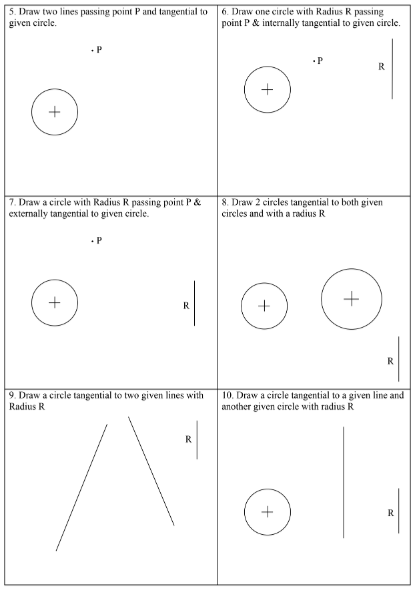 5. Draw two lines passing point P and tangential to given circle.

P

6. Draw one circle with Radius R passing point P & internally tangential to given circle.

P

R

7. Draw a circle with Radius R passing point P & externally tangential to given circle.

P

R

8. Draw 2 circles tangential to both given circles and with a radius R

R

9. Draw a circle tangential to two given lines with Radius R

R

10. Draw a circle tangential to a given line and another given circle with radius R

R